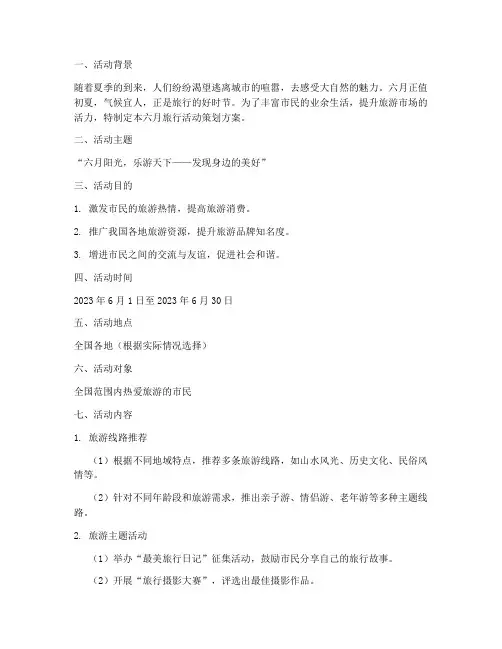 一、活动背景

随着夏季的到来，人们纷纷渴望逃离城市的喧嚣，去感受大自然的魅力。六月正值初夏，气候宜人，正是旅行的好时节。为了丰富市民的业余生活，提升旅游市场的活力，特制定本六月旅行活动策划方案。

二、活动主题

“六月阳光，乐游天下——发现身边的美好”

三、活动目的

1. 激发市民的旅游热情，提高旅游消费。

2. 推广我国各地旅游资源，提升旅游品牌知名度。

3. 增进市民之间的交流与友谊，促进社会和谐。

四、活动时间

2023 年 6 月 1 日至 2023 年 6 月 30 日

五、活动地点

全国各地（根据实际情况选择）

六、活动对象

全国范围内热爱旅游的市民

七、活动内容

1. 旅游线路推荐

（1）根据不同地域特点，推荐多条旅游线路，如山水风光、历史文化、民俗风情等。

（2）针对不同年龄段和旅游需求，推出亲子游、情侣游、老年游等多种主题线路。

2. 旅游主题活动

（1）举办“最美旅行日记”征集活动，鼓励市民分享自己的旅行故事。

（2）开展“旅行摄影大赛”，评选出最佳摄影作品。